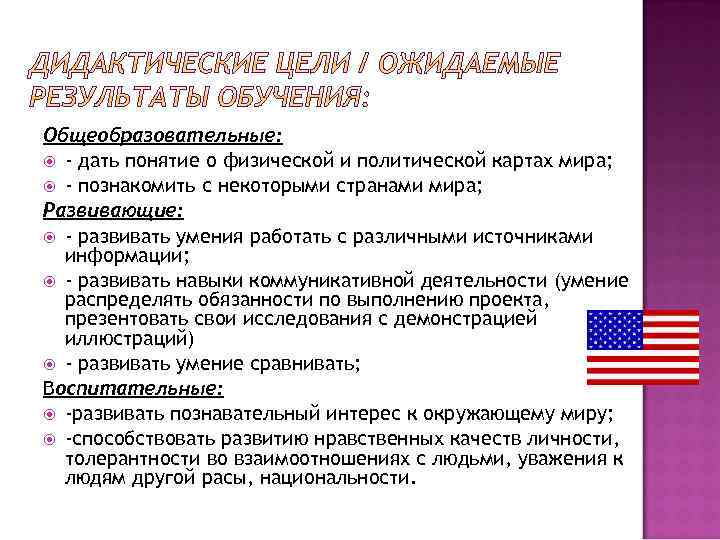 ДИДАКТИЧЕСКИЕ ЦЕЛИ / ОЖИДАЕМЫЕ РЕЗУЛЬТАТЫ ОБУЧЕНИЯ:

Общеобразовательные:

- дать понятие о физической и политической картах мира;
- познакомить с некоторыми странами мира;

Развивающие:

- развивать умения работать с различными источниками информации;
- развивать навыки коммуникативной деятельности (умение распределять обязанности по выполнению проекта, презентовать свои исследования с демонстрацией иллюстраций)
- развивать умение сравнивать;

Воспитательные:

-развивать познавательный интерес к окружающему миру;
-способствовать развитию нравственных качеств личности, толерантности во взаимоотношениях с людьми, уважения к людям другой расы, национальности.